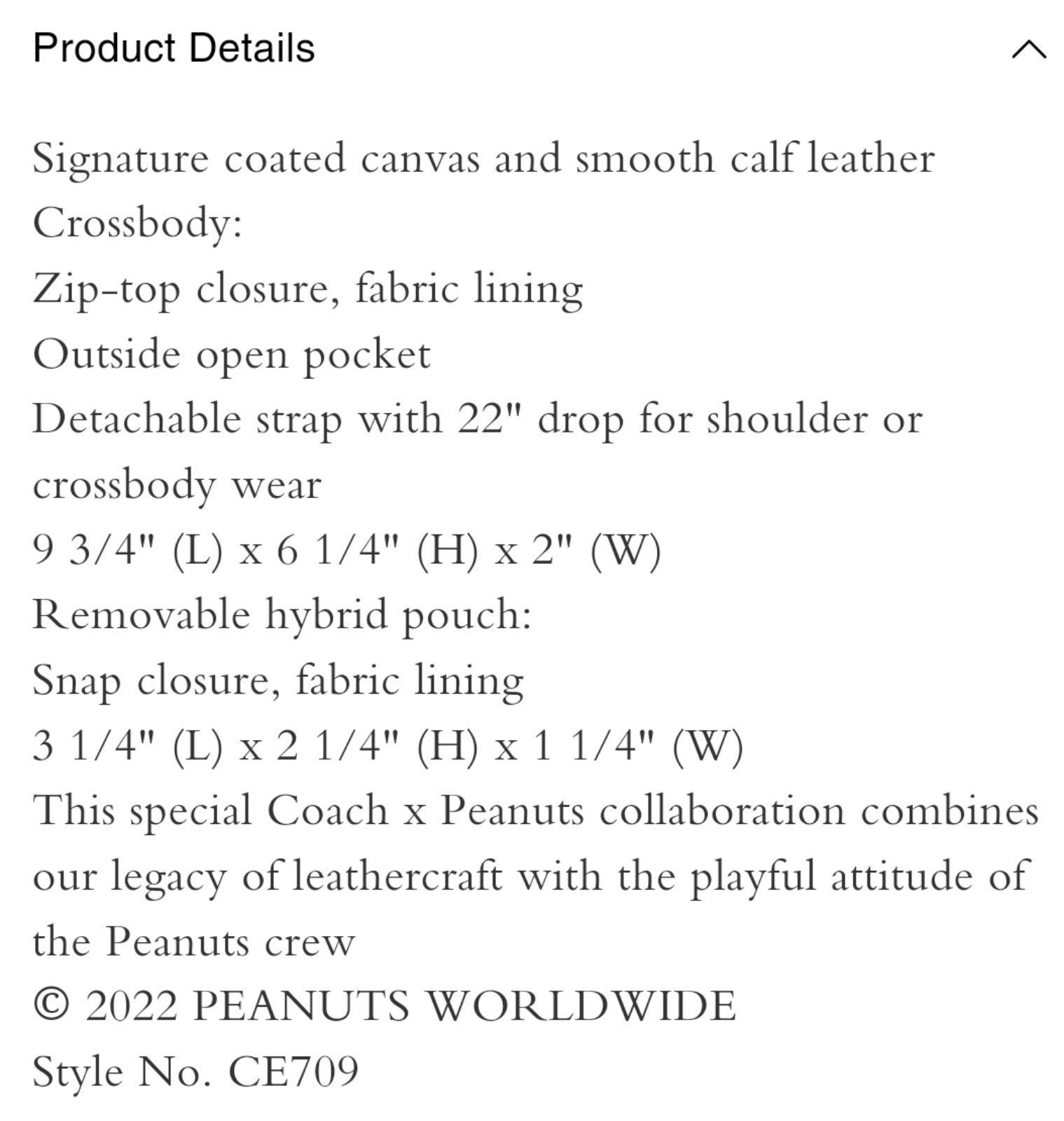 Product Details

Signature coated canvas and smooth calf leather
Crossbody:
Zip-top closure, fabric lining
Outside open pocket
Detachable strap with 22" drop for shoulder or crossbody wear
9 3/4" (L) x 6 1/4" (H) x 2" (W)
Removable hybrid pouch:
Snap closure, fabric lining
3 1/4" (L) x 2 1/4" (H) x 1 1/4" (W)
This special Coach x Peanuts collaboration combines our legacy of leathercraft with the playful attitude of the Peanuts crew
© 2022 PEANUTS WORLDWIDE
Style No. CE709